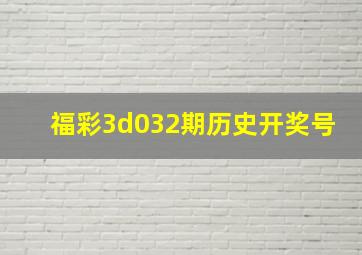 福彩3d032期历史开奖号